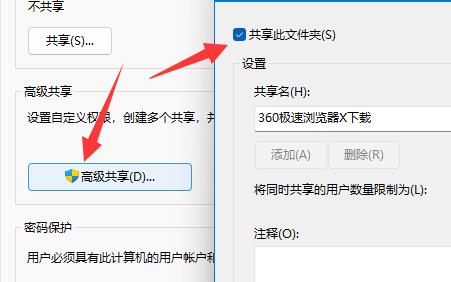 不共享

共享(S)...

高级共享

设置自定义权限，创建多个共享，并

高级共享(D)...

密码保护

用户必须具有此计算机的用户帐户和

共享此文件夹(S)

设置

共享名(H):

360极速浏览器X下载

添加(A)

删除(R)

将同时共享的用户数量限制为(L):

注释(O):